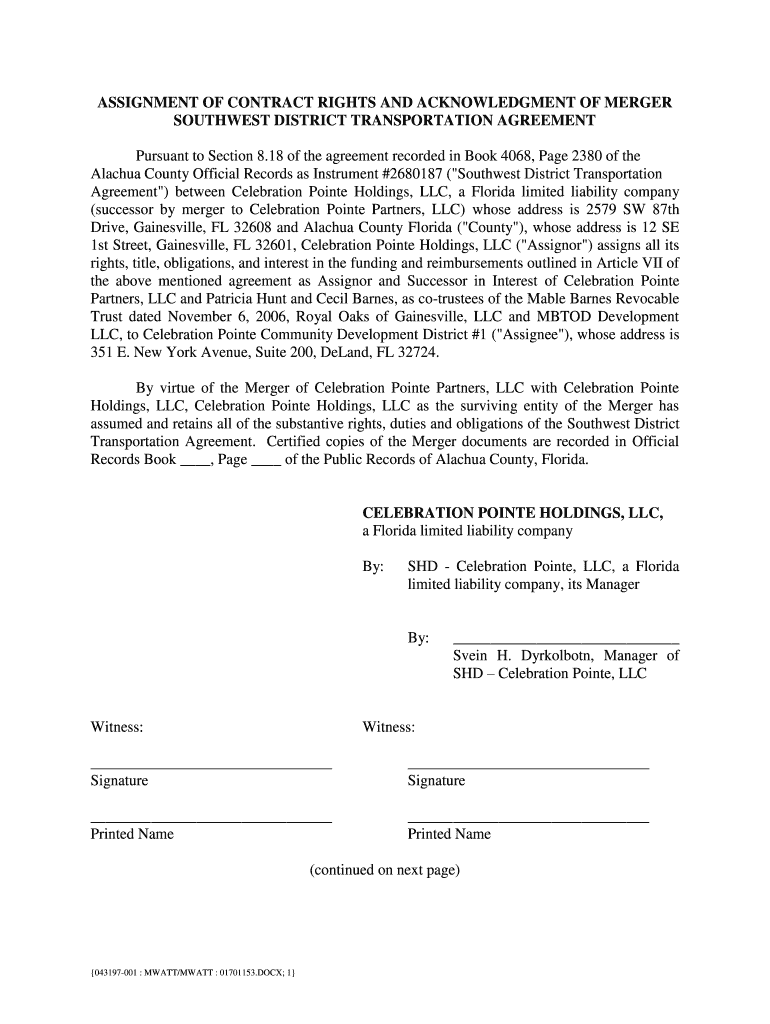 ASSIGNMENT OF CONTRACT RIGHTS AND ACKNOWLEDGMENT OF MERGER
SOUTHWEST DISTRICT TRANSPORTATION AGREEMENT

Pursuant to Section 8.18 of the agreement recorded in Book 4068, Page 2380 of the Alachua County Official Records as Instrument #2680187 ("Southwest District Transportation Agreement") between Celebration Pointe Holdings, LLC, a Florida limited liability company (successor by merger to Celebration Pointe Partners, LLC) whose address is 2579 SW 87th Drive, Gainesville, FL 32608 and Alachua County Florida ("County"), whose address is 12 SE 1st Street, Gainesville, FL 32601, Celebration Pointe Holdings, LLC ("Assignor") assigns all its rights, title, obligations, and interest in the funding and reimbursements outlined in Article VII of the above mentioned agreement as Assignor and Successor in Interest of Celebration Pointe Partners, LLC and Patricia Hunt and Cecil Barnes, as co-trustees of the Mable Barnes Revocable Trust dated November 6, 2006, Royal Oaks of Gainesville, LLC and MBTOD Development LLC, to Celebration Pointe Community Development District #1 ("Assignee"), whose address is 351 E. New York Avenue, Suite 200, DeLand, FL 32724.

By virtue of the Merger of Celebration Pointe Partners, LLC with Celebration Pointe Holdings, LLC, Celebration Pointe Holdings, LLC as the surviving entity of the Merger has assumed and retains all of the substantive rights, duties and obligations of the Southwest District Transportation Agreement. Certified copies of the Merger documents are recorded in Official Records Book ____, Page ____ of the Public Records of Alachua County, Florida.

CELEBRATION POINTE HOLDINGS, LLC,
a Florida limited liability company

By: SHD - Celebration Pointe, LLC, a Florida limited liability company, its Manager

By: ______________________________
Svein H. Dyrkolbotn, Manager of SHD – Celebration Pointe, LLC

Witness:

______________________________
Signature

______________________________
Printed Name

Witness:

______________________________
Signature

______________________________
Printed Name

(continued on next page)

{043197-001 : MWATT/MWATT : 01701153.DOCX; 1}